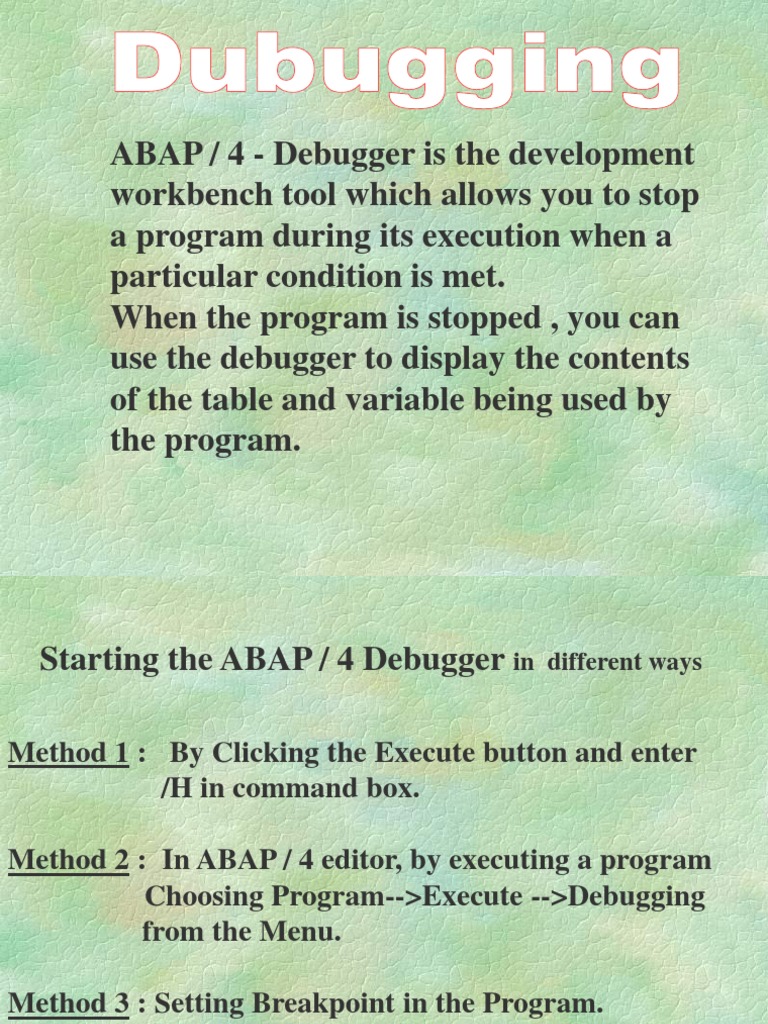 Dubugging

ABAP / 4 - Debugger is the development workbench tool which allows you to stop a program during its execution when a particular condition is met.
When the program is stopped , you can use the debugger to display the contents of the table and variable being used by the program.

Starting the ABAP / 4 Debugger in different ways

Method 1 : By Clicking the Execute button and enter /H in command box.

Method 2 : In ABAP / 4 editor, by executing a program Choosing Program-->Execute -->Debugging from the Menu.

Method 3 : Setting Breakpoint in the Program.